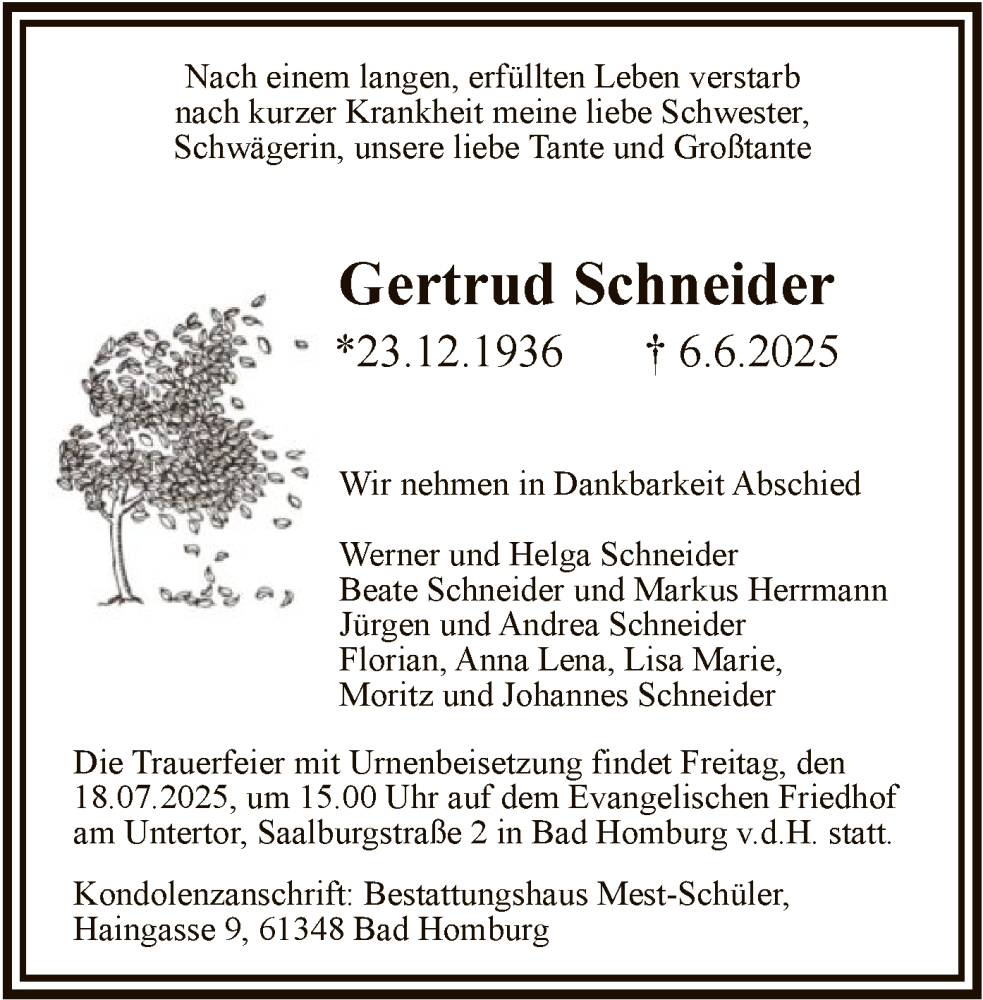 Nach einem langen, erfüllten Leben verstarb nach kurzer Krankheit meine liebe Schwester, Schwägerin, unsere liebe Tante und Großtante

Gertrud Schneider

*23.12.1936 † 6.6.2025

Wir nehmen in Dankbarkeit Abschied

Werner und Helga Schneider
Beate Schneider und Markus Herrmann
Jürgen und Andrea Schneider
Florian, Anna Lena, Lisa Marie,
Moritz und Johannes Schneider

Die Trauerfeier mit Urnenbeisetzung findet Freitag, den 18.07.2025, um 15.00 Uhr auf dem Evangelischen Friedhof am Untertor, Saalburgstraße 2 in Bad Homburg v.d.H. statt.

Kondolenzanschrift: Bestattungshaus Mest-Schüler, Haingasse 9, 61348 Bad Homburg